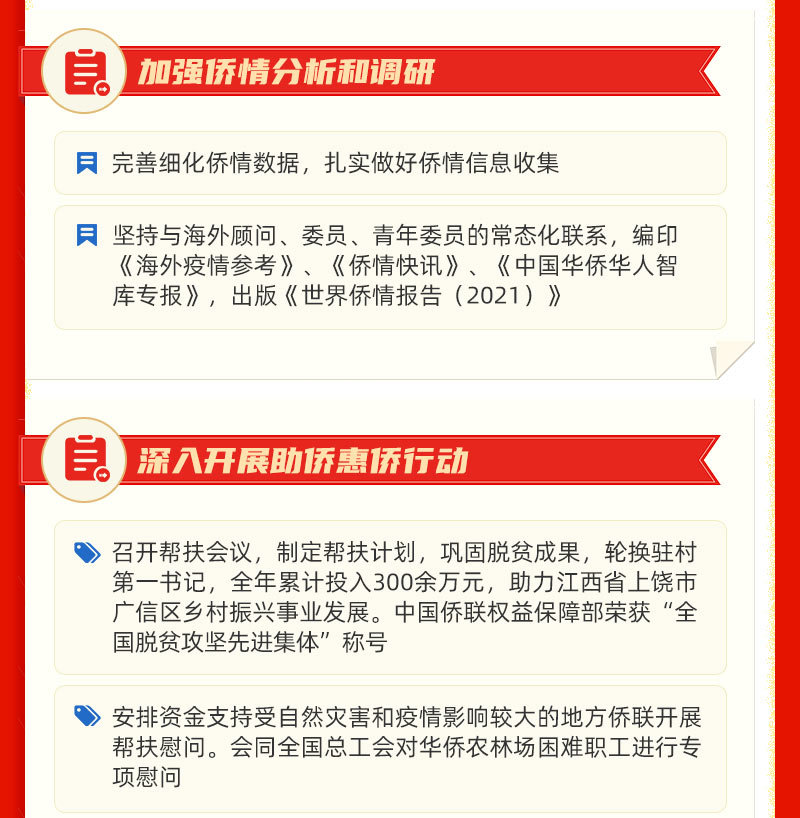 加强侨情分析和调研

完善细化侨情数据，扎实做好侨情信息收集

坚持与海外顾问、委员、青年委员的常态化联系，编印《海外疫情参考》、《侨情快讯》、《中国华侨华人智库专报》，出版《世界侨情报告（2021）》

深入开展助侨惠侨行动

召开帮扶会议，制定帮扶计划，巩固脱贫成果，轮换驻村第一书记，全年累计投入300余万元，助力江西省上饶市广信区乡村振兴事业发展。中国侨联权益保障部荣获“全国脱贫攻坚先进集体”称号

安排资金支持受自然灾害和疫情影响较大的地方侨联开展帮扶慰问。会同全国总工会对华侨农林场困难职工进行专项慰问